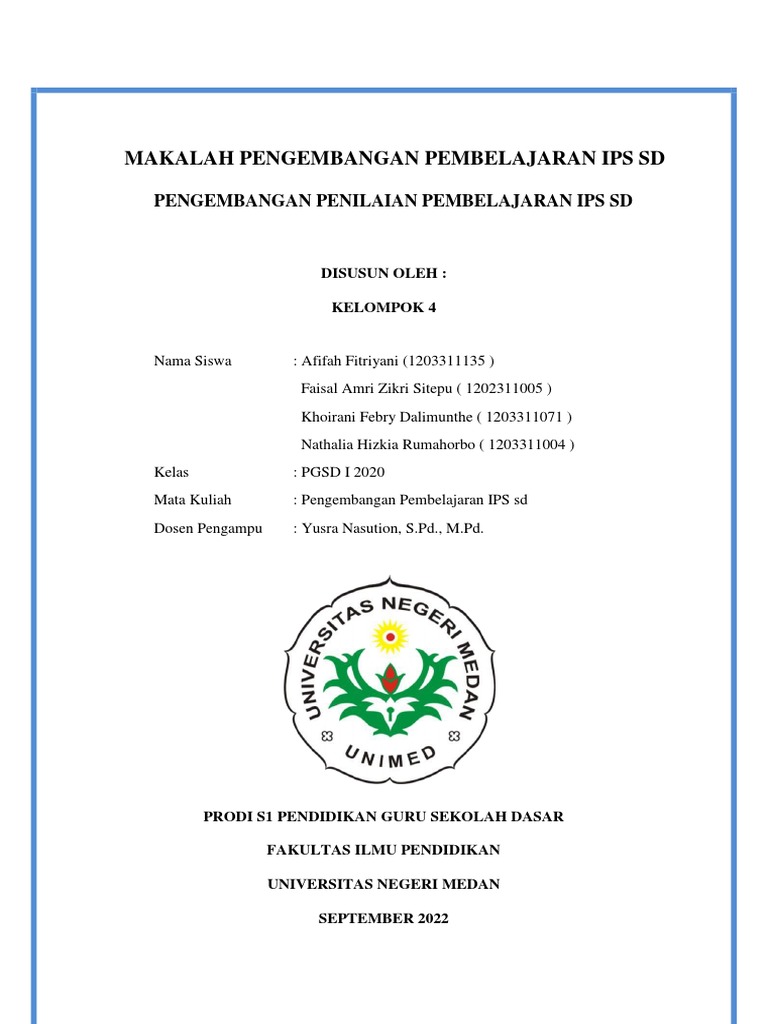 MAKALAH PENGEMBANGAN PEMBELAJARAN IPS SD

PENGEMBANGAN PENILAIAN PEMBELAJARAN IPS SD

DISUSUN OLEH :

KELOMPOK 4

Nama Siswa : Afifah Fitriyani (1203311135 )
Faisal Amri Zikri Sitepu ( 1202311005 )
Khoirani Febry Dalimunthe ( 1203311071 )
Nathalia Hizkia Rumahorbo ( 1203311004 )

Kelas : PGSD I 2020

Mata Kuliah : Pengembangan Pembelajaran IPS sd

Dosen Pengampu : Yusra Nasution, S.Pd., M.Pd.

UNIVERSITAS NEGERI MEDAN

UNIMED

PRODI S1 PENDIDIKAN GURU SEKOLAH DASAR

FAKULTAS ILMU PENDIDIKAN

UNIVERSITAS NEGERI MEDAN

SEPTEMBER 2022